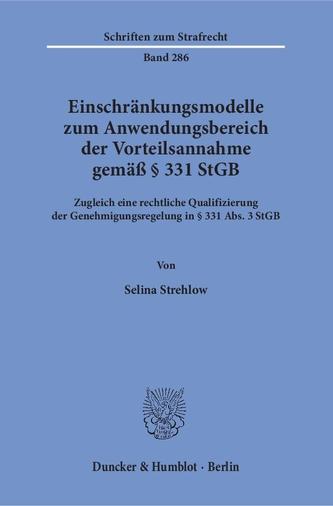 Schriften zum Strafrecht

Band 286

Einschränkungsmodelle zum Anwendungsbereich der Vorteilsannahme gemäß § 331 StGB

Zugleich eine rechtliche Qualifizierung der Genehmigungsregelung in § 331 Abs. 3 StGB

Von

Selina Strehlow

Duncker & Humblot · Berlin